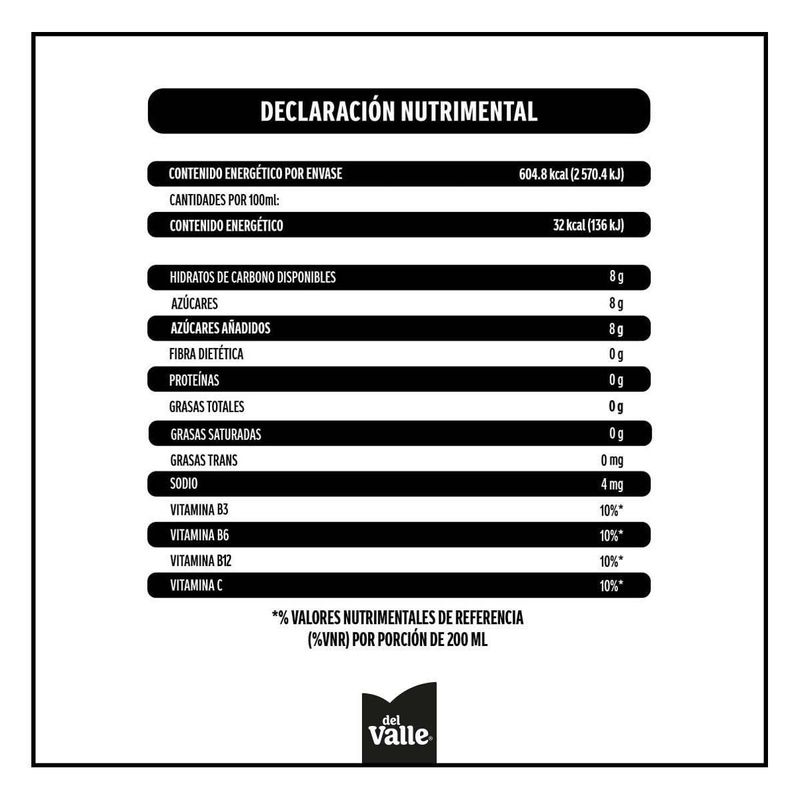 DECLARACIÓN NUTRIMENTAL

| | |
|---|---|
| CONTENIDO ENERGÉTICO POR ENVASE | 604.8 kcal (2 570.4 kJ) |
| CANTIDADES POR 100ml: | |
| CONTENIDO ENERGÉTICO | 32 kcal (136 kJ) |
| HIDRATOS DE CARBONO DISPONIBLES | 8 g |
| AZÚCARES | 8 g |
| AZÚCARES AÑADIDOS | 8 g |
| FIBRA DIETÉTICA | 0 g |
| PROTEÍNAS | 0 g |
| GRASAS TOTALES | 0 g |
| GRASAS SATURADAS | 0 g |
| GRASAS TRANS | 0 mg |
| SODIO | 4 mg |
| VITAMINA B3 | 10%* |
| VITAMINA B6 | 10%* |
| VITAMINA B12 | 10%* |
| VITAMINA C | 10%* |

*% VALORES NUTRIMENTALES DE REFERENCIA (%VNR) POR PORCIÓN DE 200 ML

del Valle